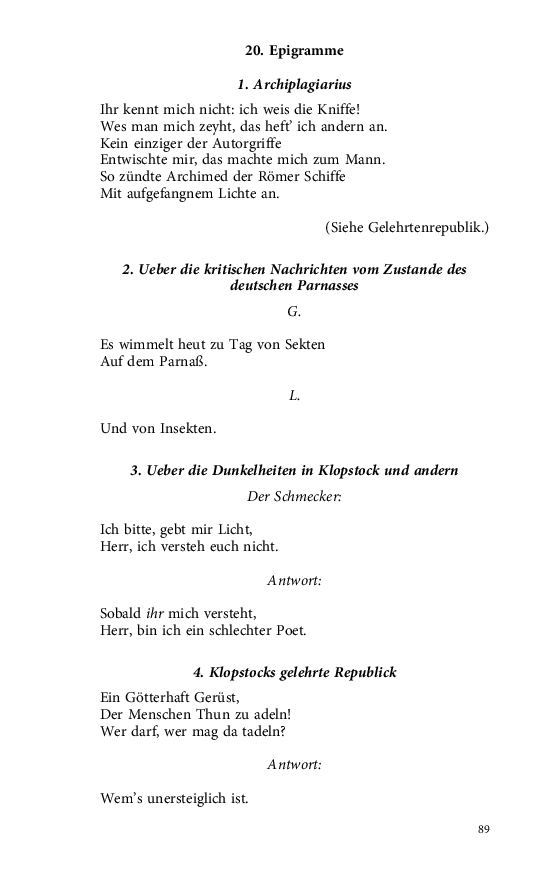 20. Epigramme

1. Archiplagiarius

Ihr kennt mich nicht: ich weis die Kniffe!
Wes man mich zeyht, das heft' ich andern an.
Kein einziger der Autorgriffe
Entwischte mir, das machte mich zum Mann.
So zündte Archimed der Römer Schiffe
Mit aufgefangnem Lichte an.

(Siehe Gelehrtenrepublik.)

2. Ueber die kritischen Nachrichten vom Zustande des deutschen Parnasses

G.

Es wimmelt heut zu Tag von Sekten
Auf dem Parnaß.

L.

Und von Insekten.

3. Ueber die Dunkelheiten in Klopstock und andern

Der Schmecker:

Ich bitte, gebt mir Licht,
Herr, ich versteh euch nicht.

Antwort:

Sobald ihr mich versteht,
Herr, bin ich ein schlechter Poet.

4. Klopstocks gelehrte Republick

Ein Götterhaft Gerüst,
Der Menschen Thun zu adeln!
Wer darf, wer mag da tadeln?

Antwort:

Wem's unersteiglich ist.

89